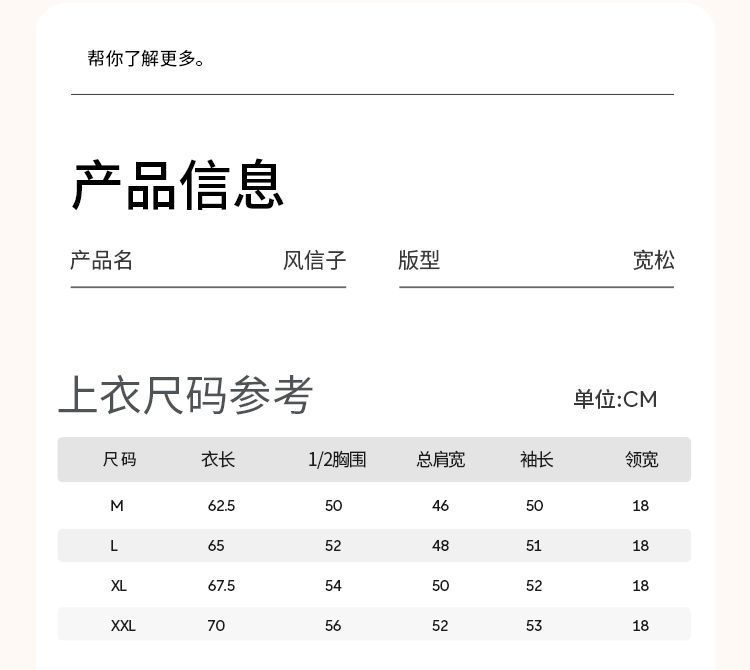 帮你了解更多。

产品信息

产品名 风信子 版型 宽松

上衣尺码参考

单位:CM

| 尺码 | 衣长 | 1/2胸围 | 总肩宽 | 袖长 | 领宽 |
|---|---|---|---|---|---|
| M | 62.5 | 50 | 46 | 50 | 18 |
| L | 65 | 52 | 48 | 51 | 18 |
| XL | 67.5 | 54 | 50 | 52 | 18 |
| XXL | 70 | 56 | 52 | 53 | 18 |